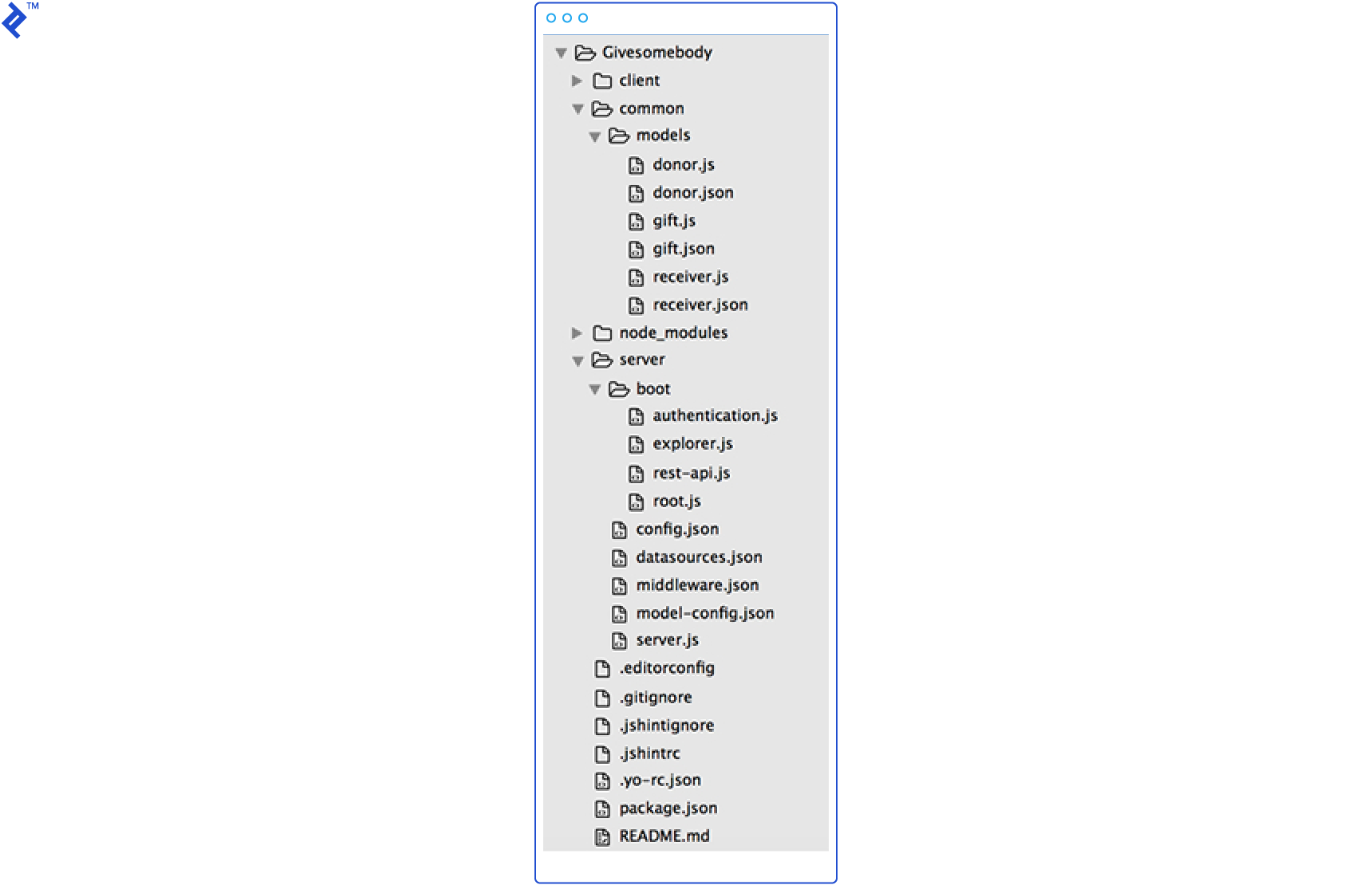 TM

Givesomebody
client
common
models
donor.js
donor.json
gift.js
gift.json
receiver.js
receiver.json
node_modules
server
boot
authentication.js
explorer.js
rest-api.js
root.js
config.json
datasources.json
middleware.json
model-config.json
server.js
.editorconfig
.gitignore
.jshintignore
.jshintrc
.yo-rc.json
package.json
README.md